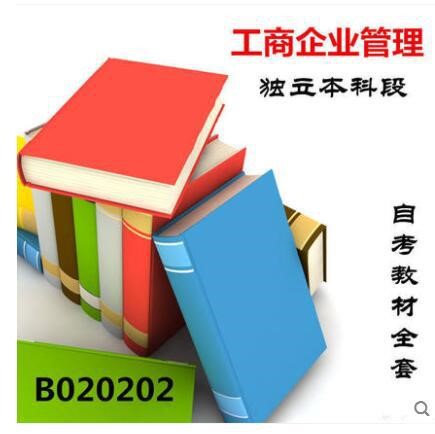 工商企业管理
独立本科段
自考教材全套
B020202